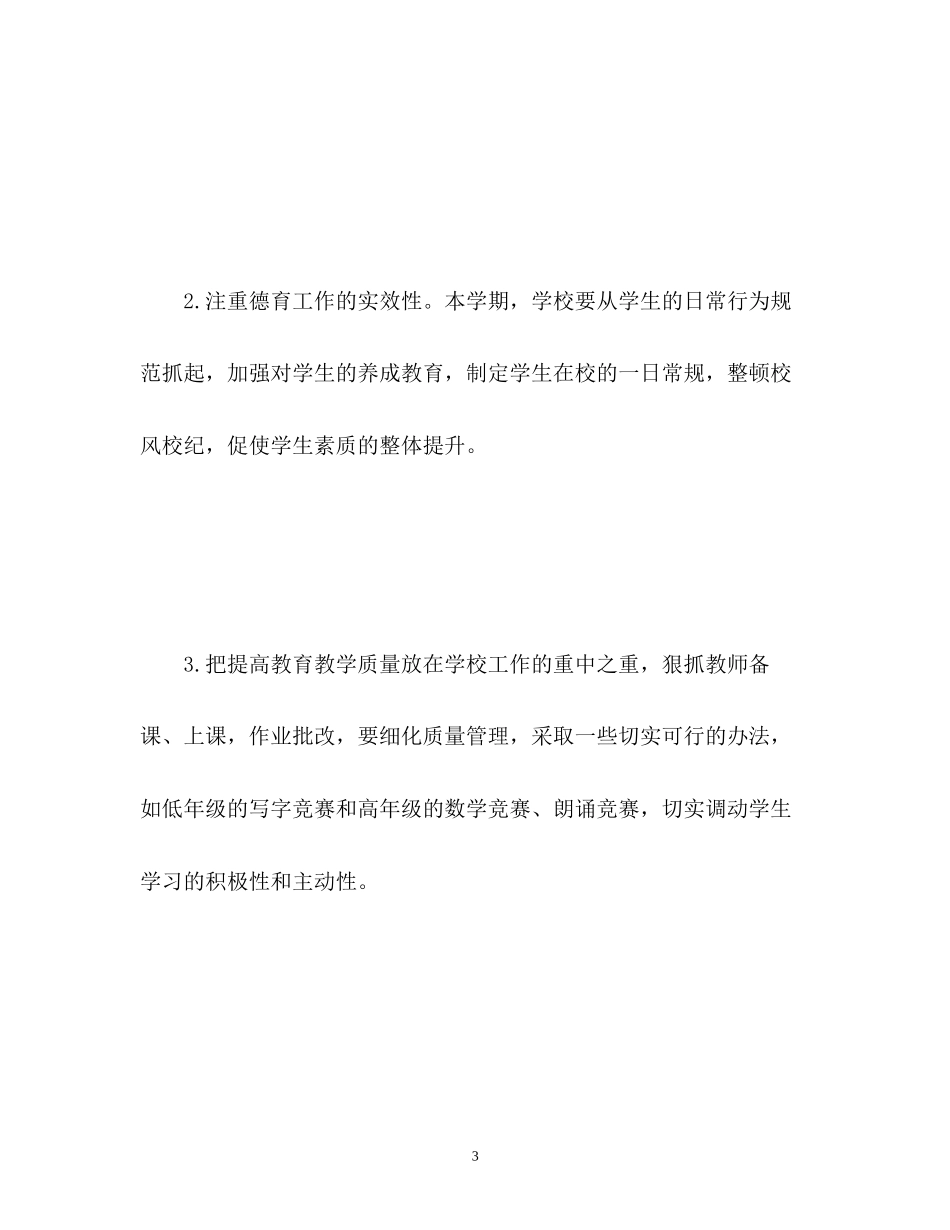 2.注重德育工作的实效性。本学期，学校要从学生的日常行为规范抓起，加强对学生的养成教育，制定学生在校的一日常规，整顿校风校纪，促使学生素质的整体提升。

3.把提高教育教学质量放在学校工作的重中之重，狠抓教师备课、上课，作业批改，要细化质量管理，采取一些切实可行的办法，如低年级的写字竞赛和高年级的数学竞赛、朗诵竞赛，切实调动学生学习的积极性和主动性。

3